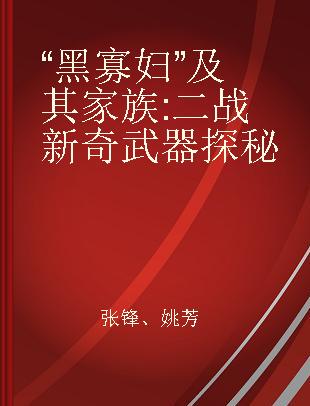 “黑寡妇”及其家族:二战新奇武器探秘

张锋、姚芳